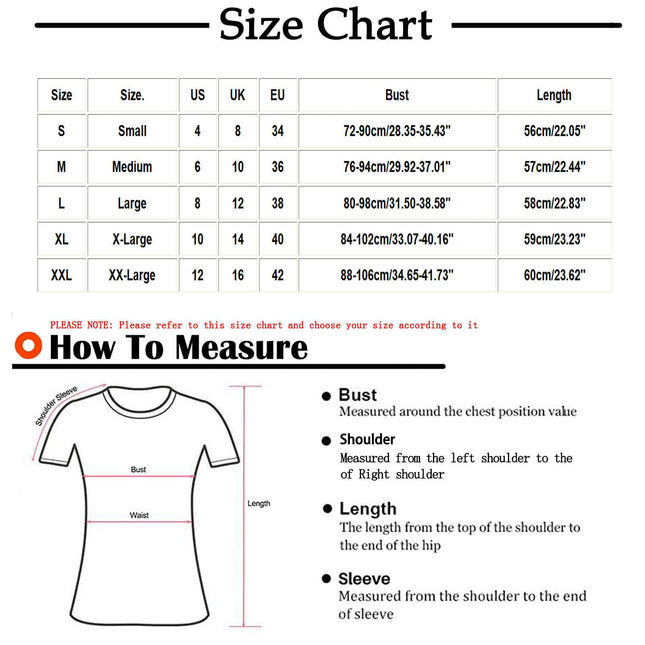 Size Chart

| Size | Size. | US | UK | EU | Bust | Length |
|---|---|---|---|---|---|---|
| S | Small | 4 | 8 | 34 | 72-90cm/28.35-35.43" | 56cm/22.05" |
| M | Medium | 6 | 10 | 36 | 76-94cm/29.92-37.01" | 57cm/22.44" |
| L | Large | 8 | 12 | 38 | 80-98cm/31.50-38.58" | 58cm/22.83" |
| XL | X-Large | 10 | 14 | 40 | 84-102cm/33.07-40.16" | 59cm/23.23" |
| XXL | XX-Large | 12 | 16 | 42 | 88-106cm/34.65-41.73" | 60cm/23.62" |

PLEASE NOTE: Please refer to this size chart and choose your size according to it

How To Measure

Shoulder Sleeve

Bust

Waist

Length

Bust
Measured around the chest position value

Shoulder
Measured from the left shoulder to the of Right shoulder

Length
The length from the top of the shoulder to the end of the hip

Sleeve
Measured from the shoulder to the end of sleeve